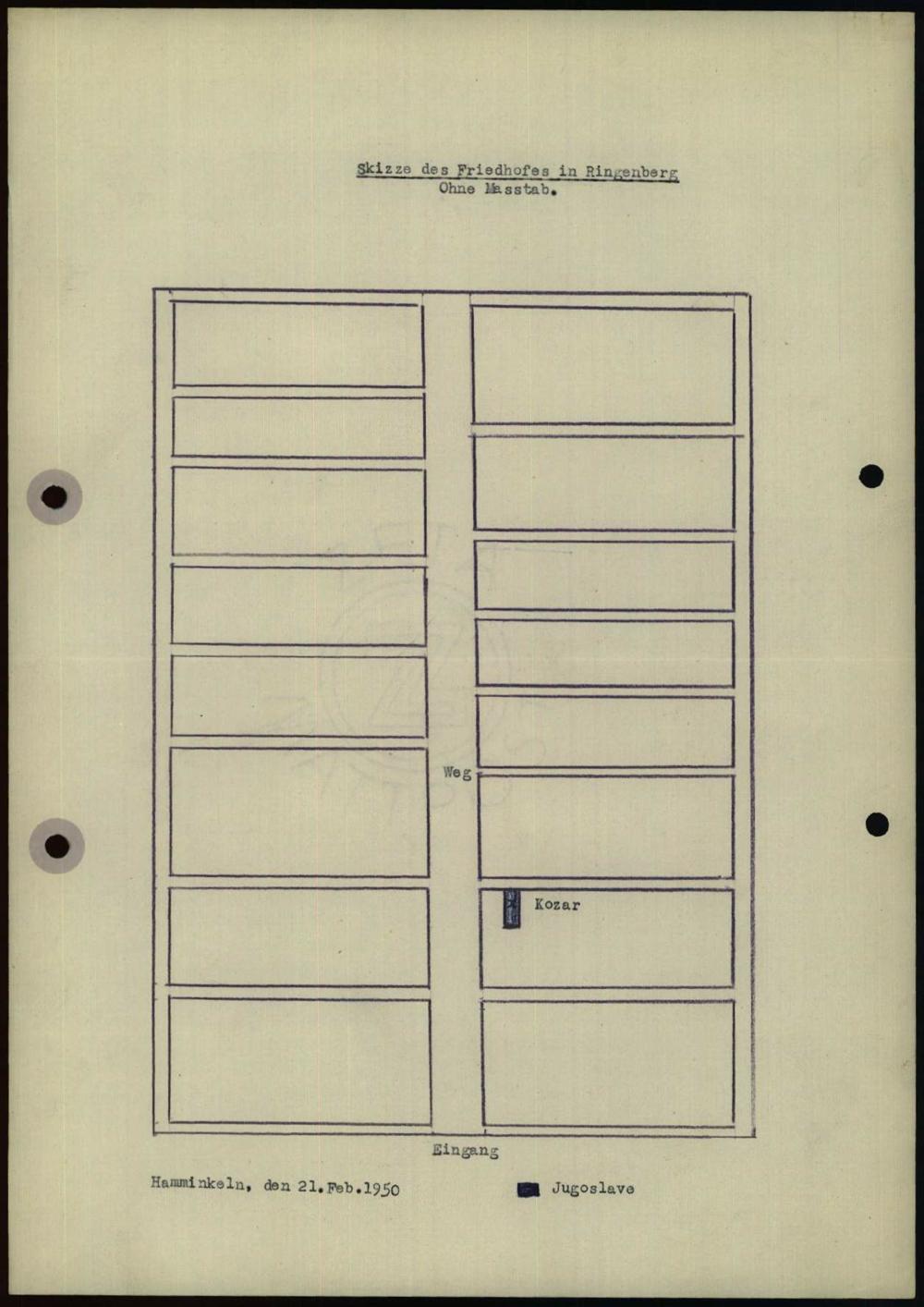 Skizze des Friedhofes in Ringenberg
Ohne Masstab.

Weg

Kozar

Eingang

Hamminkeln, den 21.Feb.1950

Jugoslave